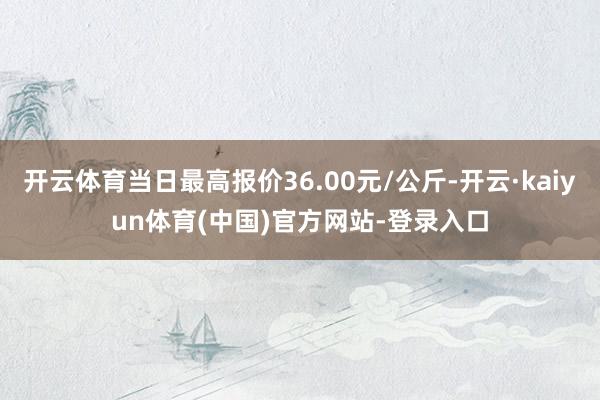 开云体育当日最高报价36.00元/公斤-开云·kaiyun体育(中国)官方网站-登录入口